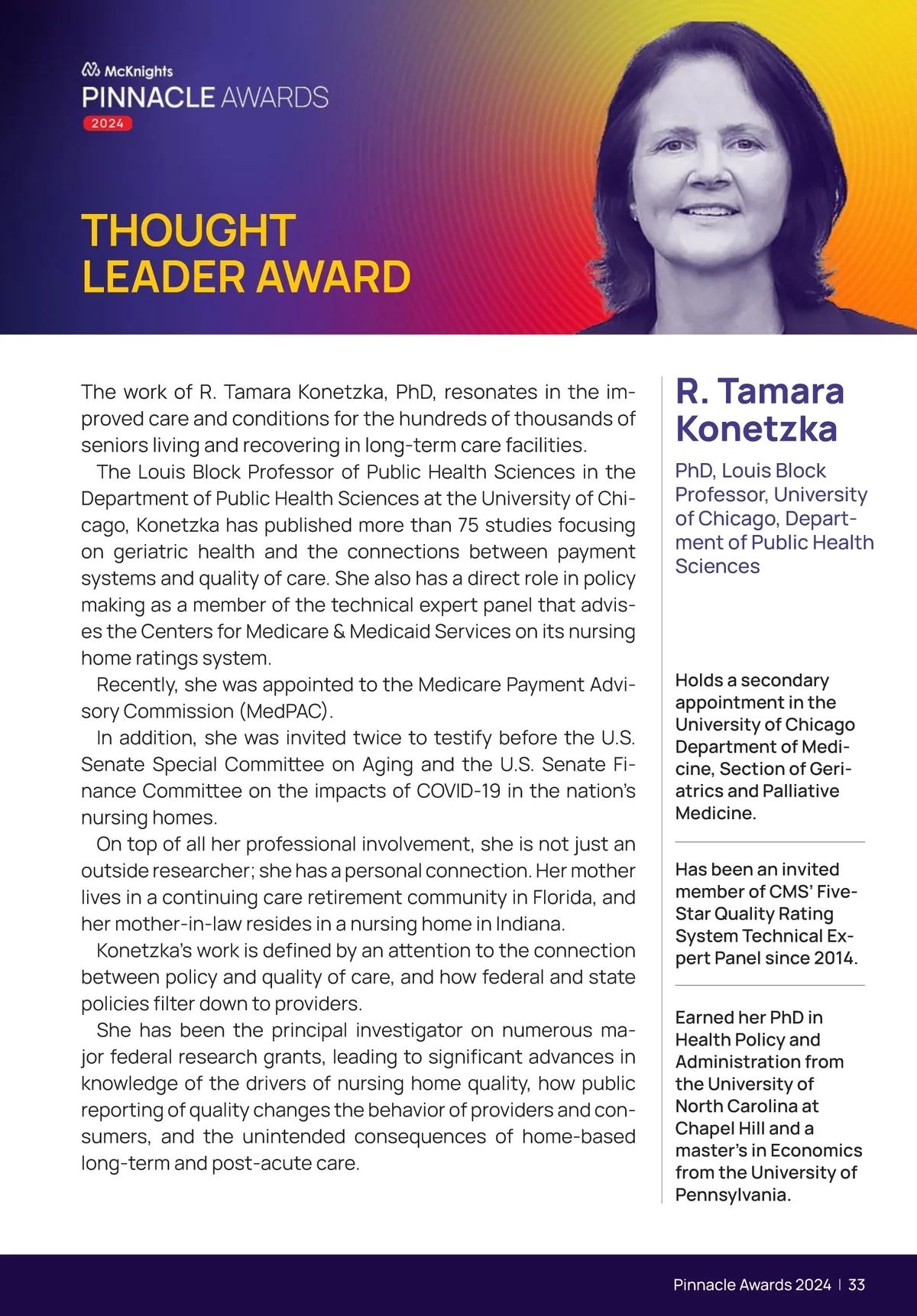 McKnights
PINNACLE AWARDS
2024

THOUGHT LEADER AWARD

The work of R. Tamara Konetzka, PhD, resonates in the improved care and conditions for the hundreds of thousands of seniors living and recovering in long-term care facilities.

The Louis Block Professor of Public Health Sciences in the Department of Public Health Sciences at the University of Chicago, Konetzka has published more than 75 studies focusing on geriatric health and the connections between payment systems and quality of care. She also has a direct role in policy making as a member of the technical expert panel that advises the Centers for Medicare & Medicaid Services on its nursing home ratings system.

Recently, she was appointed to the Medicare Payment Advisory Commission (MedPAC).

In addition, she was invited twice to testify before the U.S. Senate Special Committee on Aging and the U.S. Senate Finance Committee on the impacts of COVID-19 in the nation's nursing homes.

On top of all her professional involvement, she is not just an outside researcher; she has a personal connection. Her mother lives in a continuing care retirement community in Florida, and her mother-in-law resides in a nursing home in Indiana.

Konetzka's work is defined by an attention to the connection between policy and quality of care, and how federal and state policies filter down to providers.

She has been the principal investigator on numerous major federal research grants, leading to significant advances in knowledge of the drivers of nursing home quality, how public reporting of quality changes the behavior of providers and consumers, and the unintended consequences of home-based long-term and post-acute care.

R. Tamara Konetzka

PhD, Louis Block Professor, University of Chicago, Department of Public Health Sciences

Holds a secondary appointment in the University of Chicago Department of Medicine, Section of Geriatrics and Palliative Medicine.

Has been an invited member of CMS' Five-Star Quality Rating System Technical Expert Panel since 2014.

Earned her PhD in Health Policy and Administration from the University of North Carolina at Chapel Hill and a master's in Economics from the University of Pennsylvania.

Pinnacle Awards 2024 | 33